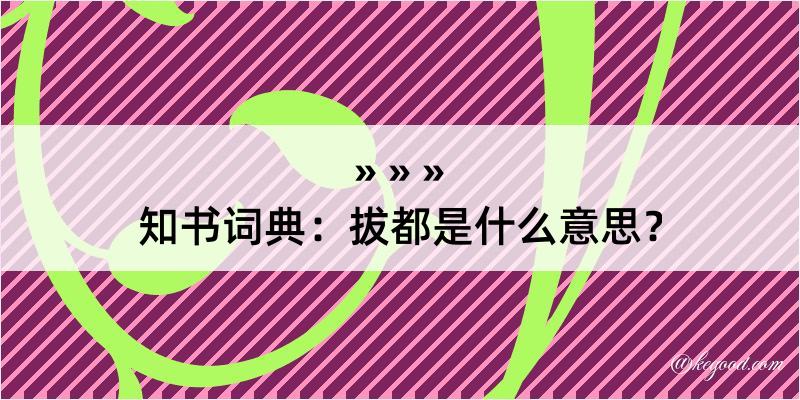 » » »
知书词典：拔都是什么意思？

@kegood.com